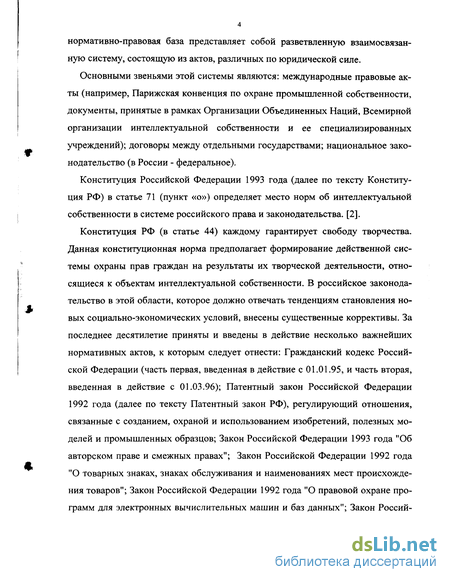 4

нормативно-правовая база представляет собой разветвленную взаимосвязанную систему, состоящую из актов, различных по юридической силе.

Основными звеньями этой системы являются: международные правовые акты (например, Парижская конвенция по охране промышленной собственности, документы, принятые в рамках Организации Объединенных Наций, Всемирной организации интеллектуальной собственности и ее специализированных учреждений); договоры между отдельными государствами; национальное законодательство (в России - федеральное).

Конституция Российской Федерации 1993 года (далее по тексту Конституция РФ) в статье 71 (пункт «о») определяет место норм об интеллектуальной собственности в системе российского права и законодательства. [2].

Конституция РФ (в статье 44) каждому гарантирует свободу творчества. Данная конституционная норма предполагает формирование действенной системы охраны прав граждан на результаты их творческой деятельности, относящиеся к объектам интеллектуальной собственности. В российское законодательство в этой области, которое должно отвечать тенденциям становления новых социально-экономических условий, внесены существенные коррективы. За последнее десятилетие приняты и введены в действие несколько важнейших нормативных актов, к которым следует отнести: Гражданский кодекс Российской Федерации (часть первая, введенная в действие с 01.01.95, и часть вторая, введенная в действие с 01.03.96); Патентный закон Российской Федерации 1992 года (далее по тексту Патентный закон РФ), регулирующий отношения, связанные с созданием, охраной и использованием изобретений, полезных моделей и промышленных образцов; Закон Российской Федерации 1993 года "Об авторском праве и смежных правах"; Закон Российской Федерации 1992 года "О товарных знаках, знаках обслуживания и наименованиях мест происхождения товаров"; Закон Российской Федерации 1992 года "О правовой охране программ для электронных вычислительных машин и баз данных"; Закон Россий-

dsLib.net
библиотека диссертаций